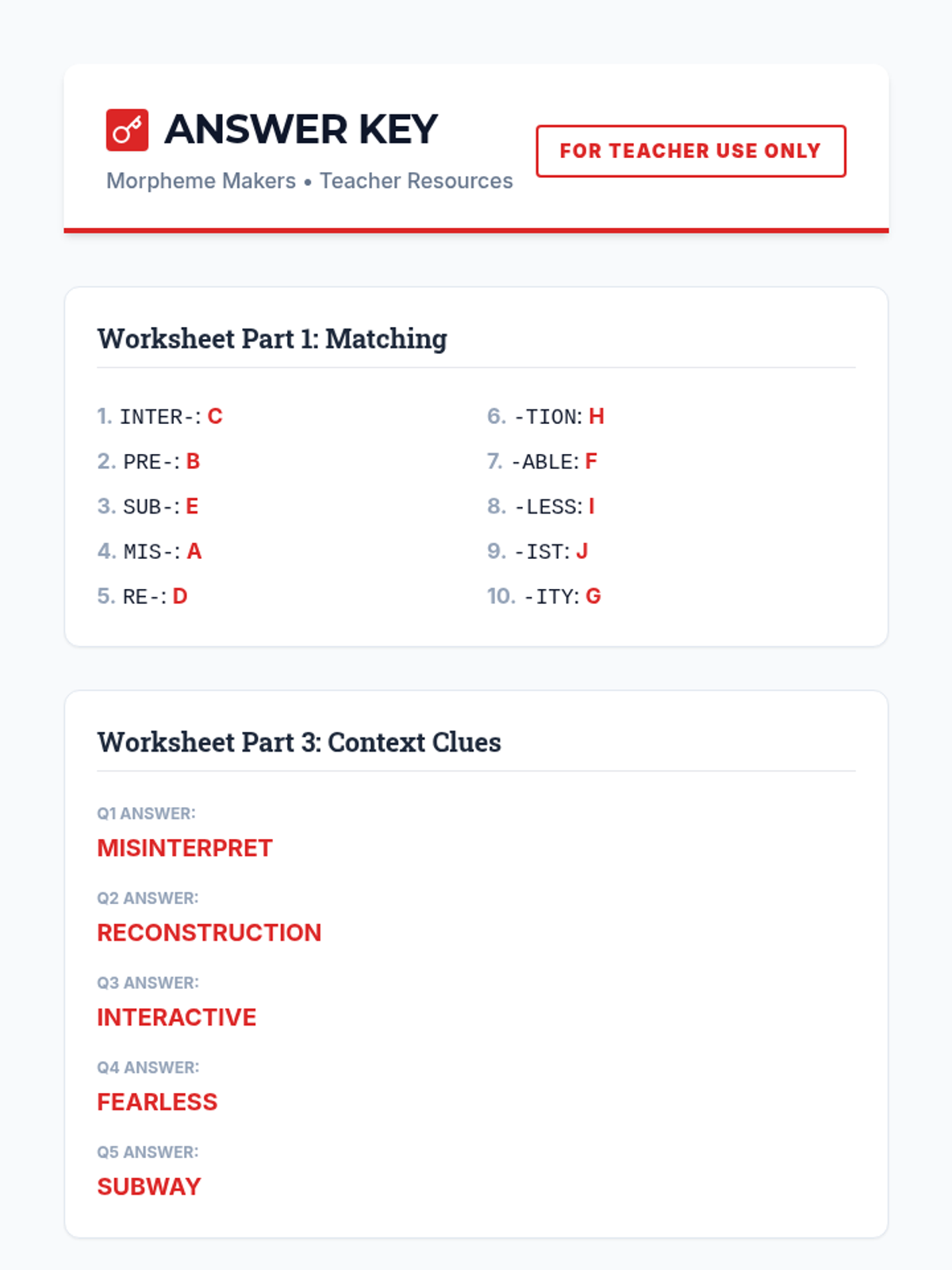 ANSWER KEY

Morpheme Makers • Teacher Resources

FOR TEACHER USE ONLY

Worksheet Part 1: Matching

1. INTER-: C
2. PRE-: B
3. SUB-: E
4. MIS-: A
5. RE-: D

6. -TION: H
7. -ABLE: F
8. -LESS: I
9. -IST: J
10. -ITY: G

Worksheet Part 3: Context Clues

Q1 ANSWER:
MISINTERPRET

Q2 ANSWER:
RECONSTRUCTION

Q3 ANSWER:
INTERACTIVE

Q4 ANSWER:
FEARLESS

Q5 ANSWER:
SUBWAY